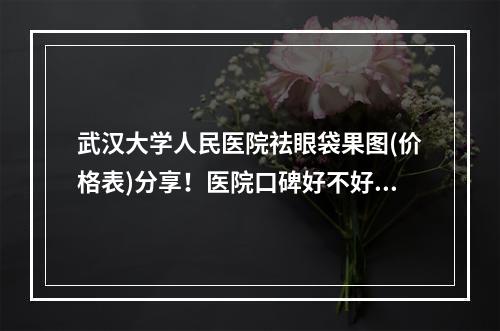 武汉大学人民医院祛眼袋果图(价格表)分享！医院口碑好不好...